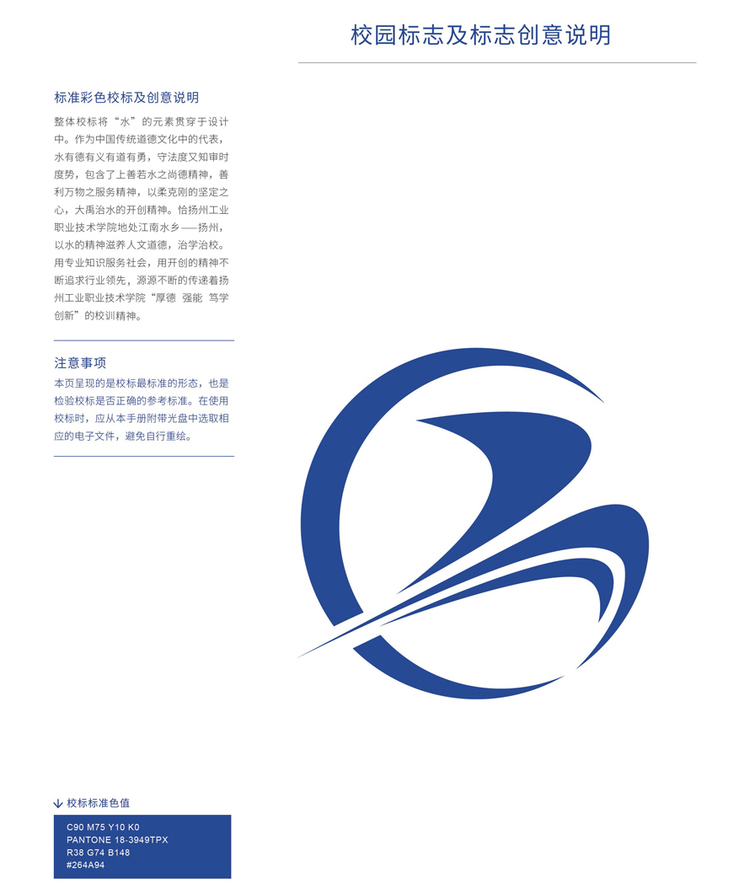 校园标志及标志创意说明

标准彩色校标及创意说明

整体校标将“水”的元素贯穿于设计中。作为中国传统道德文化中的代表，水有德有义有道有勇，守法度又知审时度势，包含了上善若水之尚德精神，善利万物之服务精神，以柔克刚的坚定之心，大禹治水的开创精神。恰扬州工业职业技术学院地处江南水乡——扬州，以水的精神滋养人文道德，治学治校。用专业知识服务社会，用开创的精神不断追求行业领先，源源不断的传递着扬州工业职业技术学院“厚德 强能 笃学 创新”的校训精神。

注意事项

本页呈现的是校标最标准的形态，也是检验校标是否正确的参考标准。在使用校标时，应从本手册附带光盘中选取相应的电子文件，避免自行重绘。

↓ 校标标准色值

C90 M75 Y10 K0
PANTONE 18-3949TPX
R38 G74 B148
#264A94